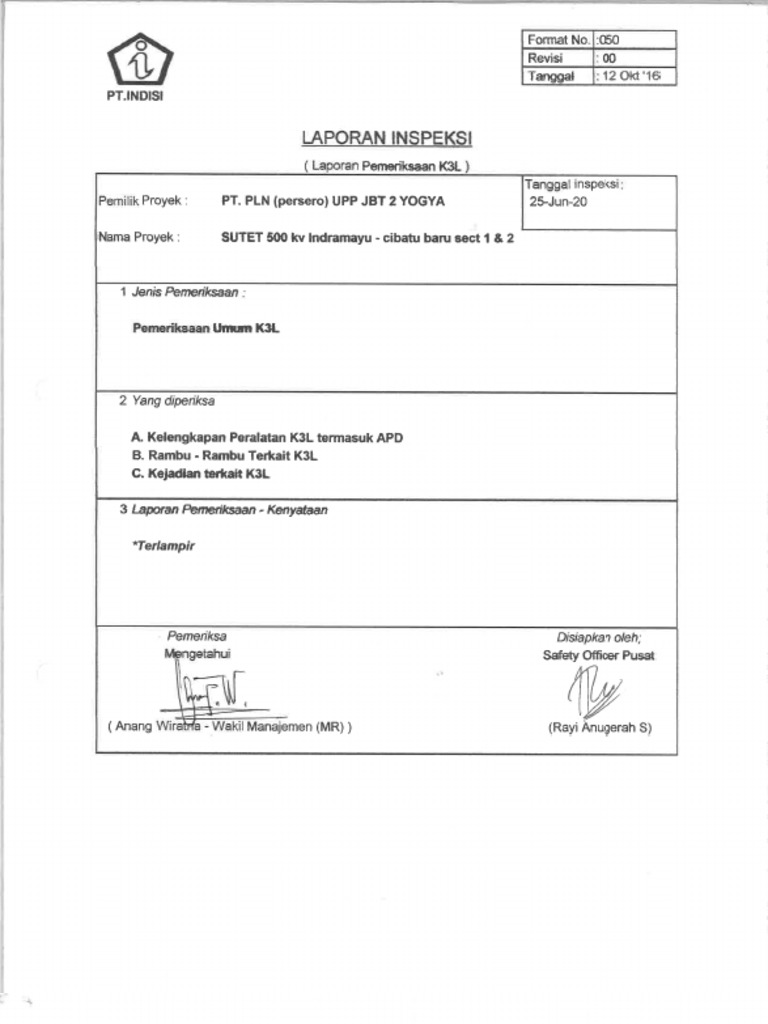 PT.INDISI

| Format No. | :050 |
|---|---|
| Revisi | : 00 |
| Tanggal | : 12 Okt '16 |

LAPORAN INSPEKSI

( Laporan Pemeriksaan K3L )

Pemilik Proyek : PT. PLN (persero) UPP JBT 2 YOGYA

Tanggal inspeksi : 25-Jun-20

Nama Proyek : SUTET 500 kv Indramayu - cibatu baru sect 1 & 2

1 Jenis Pemeriksaan :

Pemeriksaan Umum K3L

2 Yang diperiksa

A. Kelengkapan Peralatan K3L termasuk APD
B. Rambu - Rambu Terkait K3L
C. Kejadian terkait K3L

3 Laporan Pemeriksaan - Kenyataan

*Terlampir

Pemeriksa
Mengetahui

( Anang Wiratna - Wakil Manajemen (MR) )

Disiapkan oleh;
Safety Officer Pusat

(Rayi Anugerah S)